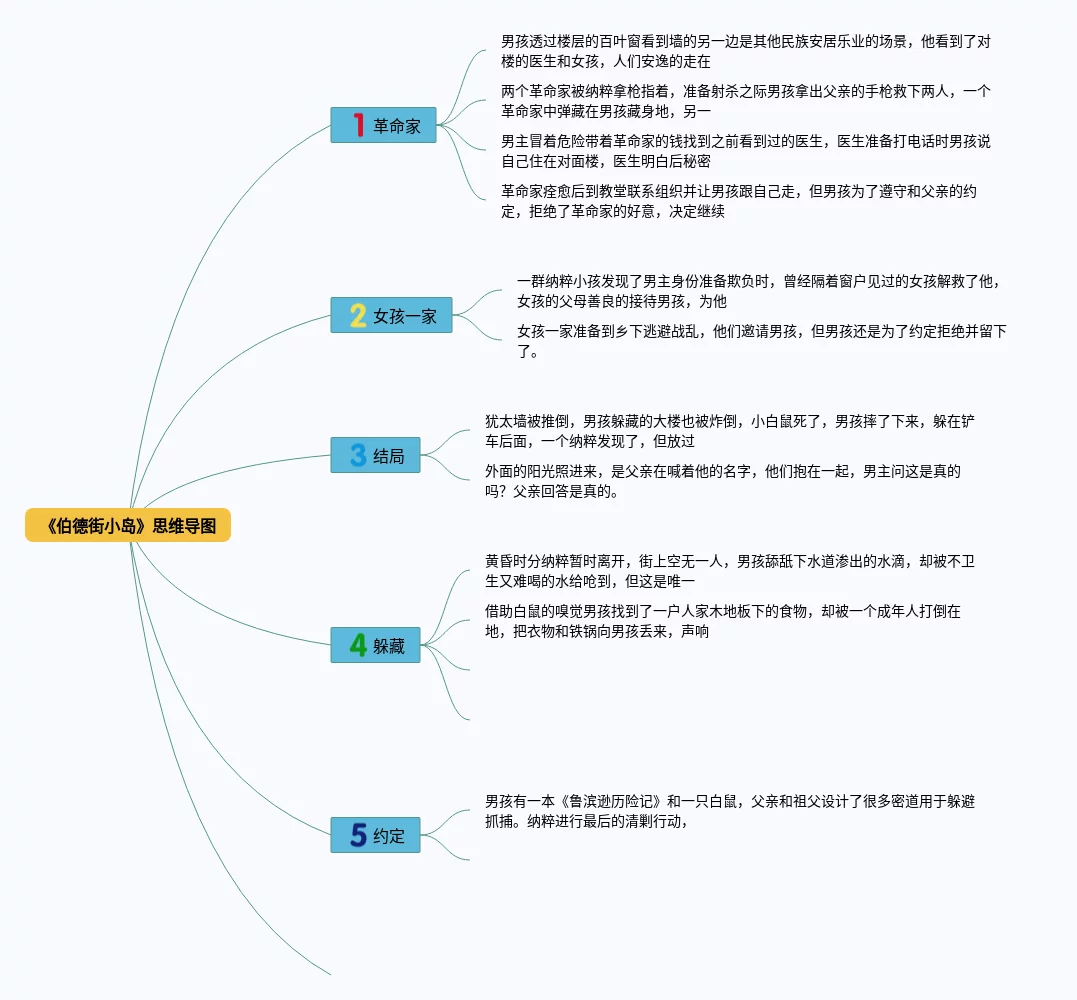 《伯德街小岛》思维导图

1 革命家

男孩透过楼层的百叶窗看到墙的另一边是其他民族安居乐业的场景，他看到了对楼的医生和女孩，人们安逸的走在

两个革命家被纳粹拿枪指着，准备射杀之际男孩拿出父亲的手枪救下两人，一个革命家中弹藏在男孩藏身地，另一

男主冒着危险带着革命家的钱找到之前看到过的医生，医生准备打电话时男孩说自己住在对面楼，医生明白后秘密

革命家痊愈后到教堂联系组织并让男孩跟自己走，但男孩为了遵守和父亲的约定，拒绝了革命家的好意，决定继续

2 女孩一家

一群纳粹小孩发现了男主身份准备欺负时，曾经隔着窗户见过的女孩解救了他，女孩的父母善良的接待男孩，为他

女孩一家准备到乡下逃避战乱，他们邀请男孩，但男孩还是为了约定拒绝并留下了。

3 结局

犹太墙被推倒，男孩躲藏的大楼也被炸倒，小白鼠死了，男孩摔了下来，躲在铲车后面，一个纳粹发现了，但放过

外面的阳光照进来，是父亲在喊着他的名字，他们抱在一起，男主问这是真的吗？父亲回答是真的。

4 躲藏

黄昏时分纳粹暂时离开，街上空无一人，男孩舔舐下水道渗出的水滴，却被不卫生又难喝的水给呛到，但这是唯一

借助白鼠的嗅觉男孩找到了一户人家木地板下的食物，却被一个成年人打倒在地，把衣物和铁锅向男孩丢来，声响

5 约定

男孩有一本《鲁滨逊历险记》和一只白鼠，父亲和祖父设计了很多密道用于躲避抓捕。纳粹进行最后的清剿行动，